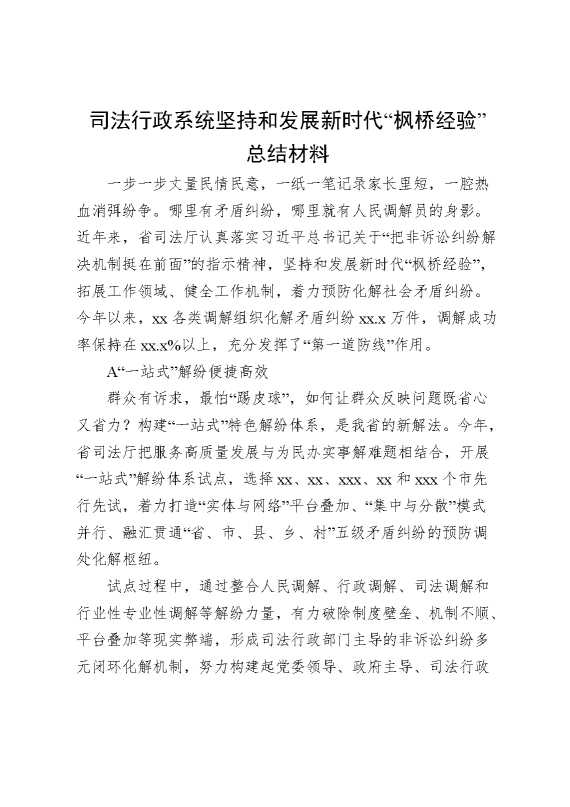 司法行政系统坚持和发展新时代“枫桥经验”总结材料

一步一步丈量民情民意，一纸一笔记录家长里短，一腔热血消弭纷争。哪里有矛盾纠纷，哪里就有人民调解员的身影。近年来，省司法厅认真落实习近平总书记关于“把非诉讼纠纷解决机制挺在前面”的指示精神，坚持和发展新时代“枫桥经验”，拓展工作领域、健全工作机制，着力预防化解社会矛盾纠纷。今年以来，xx各类调解组织化解矛盾纠纷xx.x万件，调解成功率保持在xx.x%以上，充分发挥了“第一道防线”作用。

A“一站式”解纷便捷高效

群众有诉求，最怕“踢皮球”，如何让群众反映问题既省心又省力？构建“一站式”特色解纷体系，是我省的新解法。今年，省司法厅把服务高质量发展与为民办实事解难题相结合，开展“一站式”解纷体系试点，选择xx、xx、xxx、xx和xxx个市先行先试，着力打造“实体与网络”平台叠加、“集中与分散”模式并行、融汇贯通“省、市、县、乡、村”五级矛盾纠纷的预防调处化解枢纽。

试点过程中，通过整合人民调解、行政调解、司法调解和行业性专业性调解等解纷力量，有力破除制度壁垒、机制不顺、平台叠加等现实弊端，形成司法行政部门主导的非诉讼纠纷多元闭环化解机制，努力构建起党委领导、政府主导、司法行政